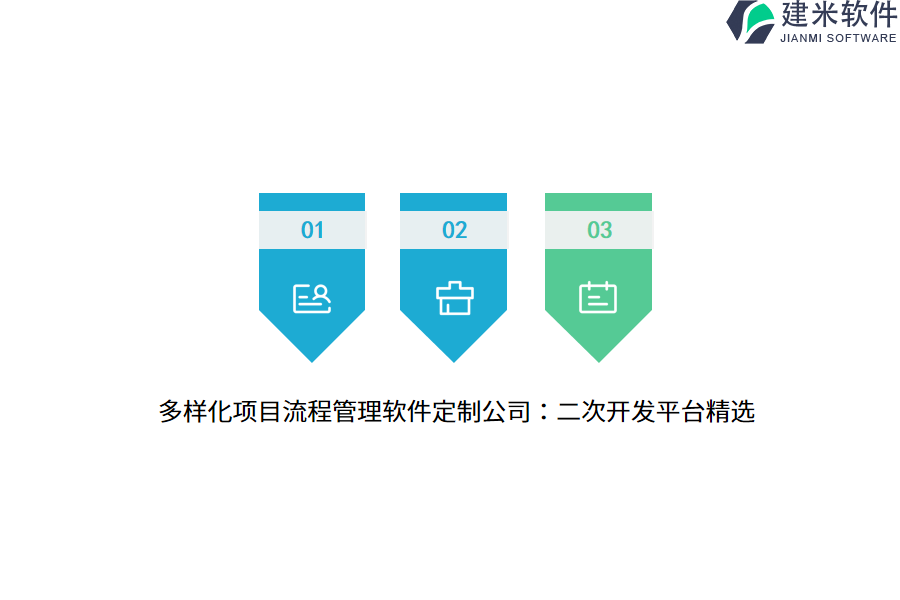 建米软件
JIANMI SOFTWARE

01

02

03

多样化项目流程管理软件定制公司：二次开发平台精选